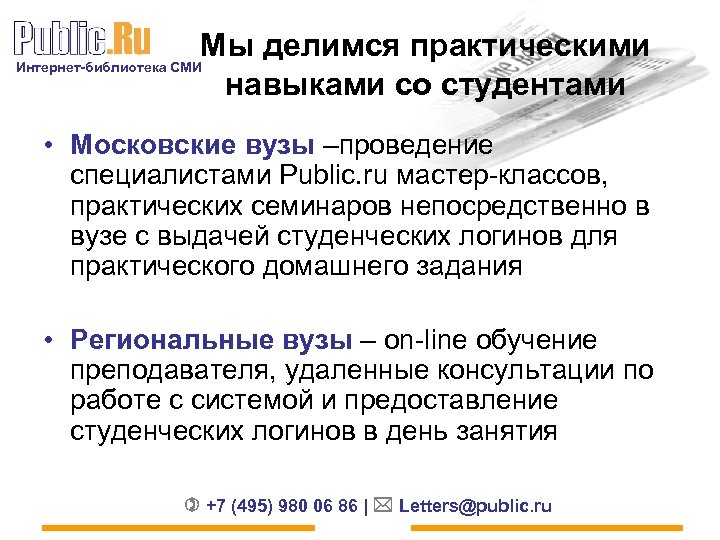 Public.Ru
Интернет-библиотека СМИ

Мы делимся практическими навыками со студентами

• Московские вузы –проведение специалистами Public.ru мастер-классов, практических семинаров непосредственно в вузе с выдачей студенческих логинов для практического домашнего задания

• Региональные вузы – on-line обучение преподавателя, удаленные консультации по работе с системой и предоставление студенческих логинов в день занятия

+7 (495) 980 06 86 | Letters@public.ru